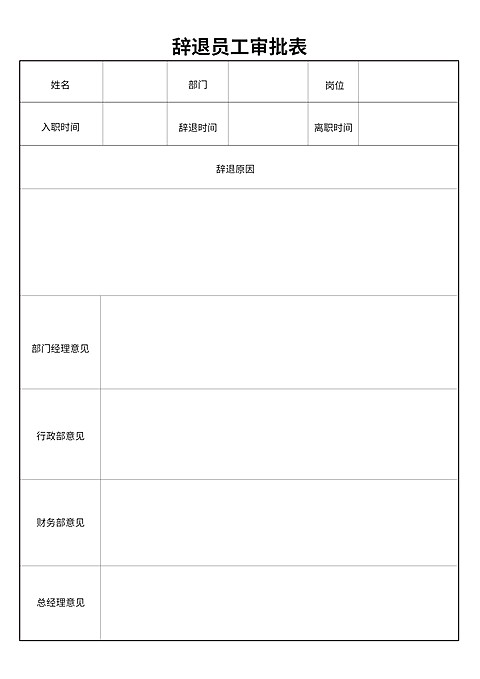 辞退员工审批表

| 姓名 | | 部门 | | 岗位 | |
|---|---|---|---|---|---|
| 入职时间 | | 辞退时间 | | 离职时间 | |

辞退原因

| 部门经理意见 | |
|---|---|
| 行政部意见 | |
| 财务部意见 | |
| 总经理意见 | |